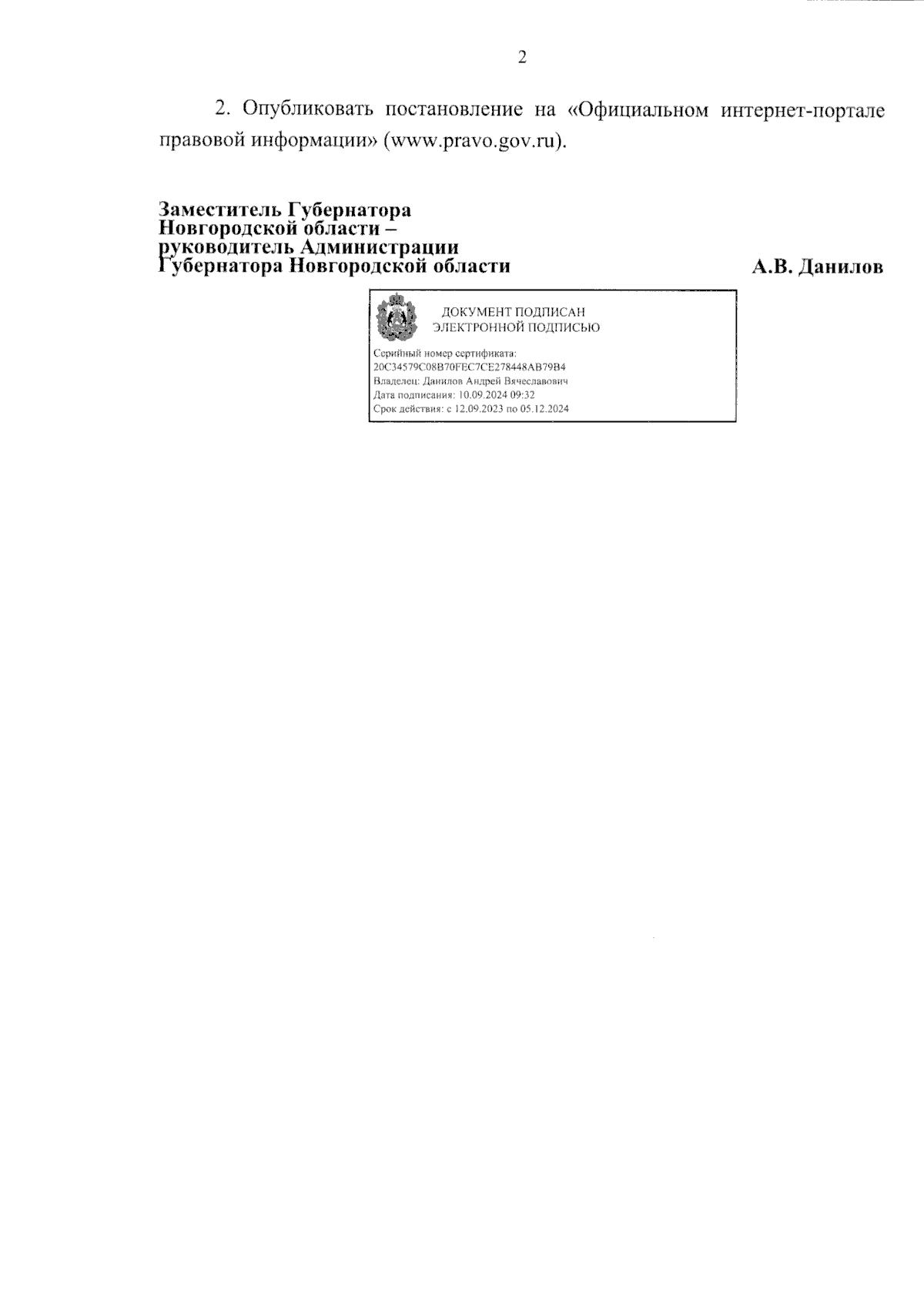 2

2. Опубликовать постановление на «Официальном интернет-портале правовой информации» (www.pravo.gov.ru).

Заместитель Губернатора
Новгородской области –
руководитель Администрации
Губернатора Новгородской области

А.В. Данилов

ДОКУМЕНТ ПОДПИСАН
ЭЛЕКТРОННОЙ ПОДПИСЬЮ

Серийный номер сертификата:
20C34579C08B70FEC7CE278448AB79B4
Владелец: Данилов Андрей Вячеславович
Дата подписания: 10.09.2024 09:32
Срок действия: с 12.09.2023 по 05.12.2024